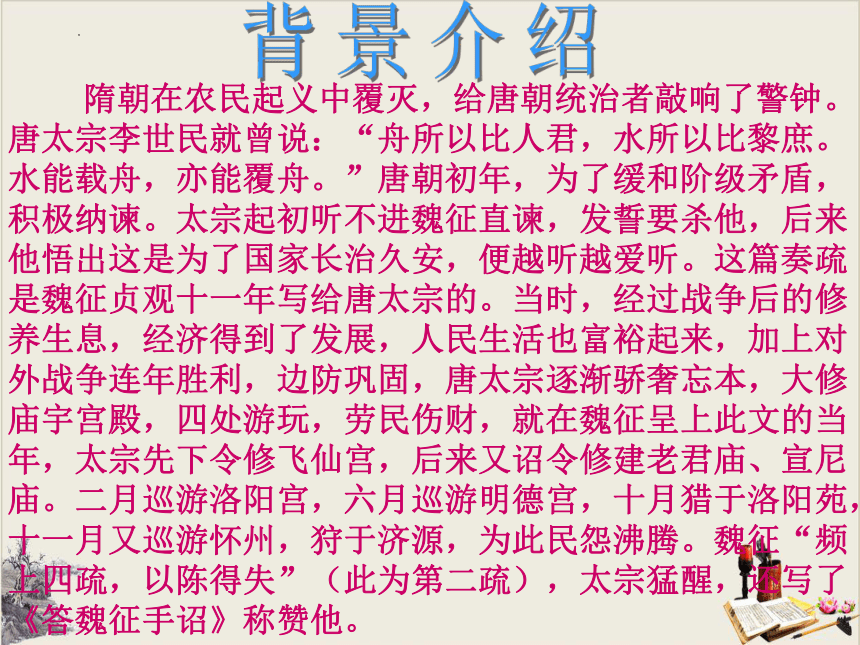 背景介绍

隋朝在农民起义中覆灭，给唐朝统治者敲响了警钟。唐太宗李世民就曾说：“舟所以比人君，水所以比黎庶。水能载舟，亦能覆舟。”唐朝初年，为了缓和阶级矛盾，积极纳谏。太宗起初听不进魏征直谏，发誓要杀他，后来他悟出这是为了国家长治久安，便越听越爱听。这篇奏疏是魏征贞观十一年写给唐太宗的。当时，经过战争后的修养生息，经济得到了发展，人民生活也富裕起来，加上对外战争连年胜利，边防巩固，唐太宗逐渐骄奢忘本，大修庙宇宫殿，四处游玩，劳民伤财，就在魏征呈上此文的当年，太宗先下令修飞仙宫，后来又诏令修建老君庙、宣尼庙。二月巡游洛阳宫，六月巡游明德宫，十月猎于洛阳苑，十一月又巡游怀州，狩于济源，为此民怨沸腾。魏征“频上四疏，以陈得失”（此为第二疏），太宗猛醒，还写了《答魏征手诏》称赞他。